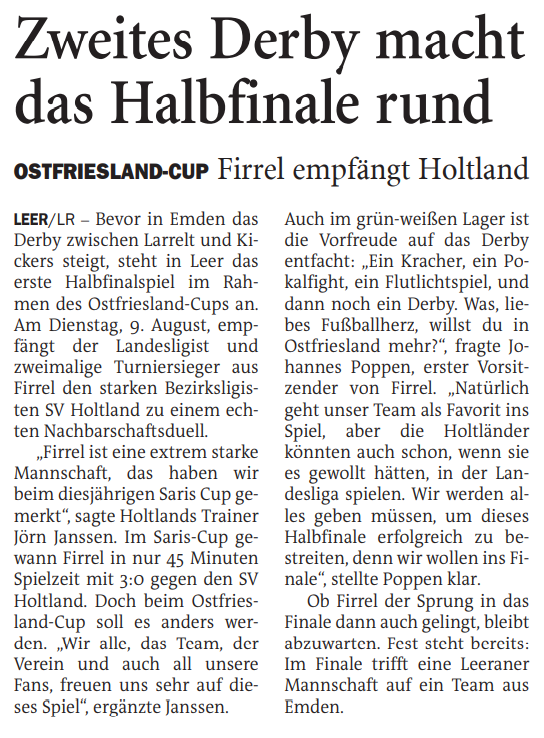 Zweites Derby macht das Halbfinale rund

OSTFRIESLAND-CUP Firrel empfängt Holtland

LEER/LR – Bevor in Emden das Derby zwischen Larrelt und Kickers steigt, steht in Leer das erste Halbfinalspiel im Rahmen des Ostfriesland-Cups an. Am Dienstag, 9. August, empfängt der Landesligist und zweimalige Turniersieger aus Firrel den starken Bezirksligisten SV Holtland zu einem echten Nachbarschaftsduell.

„Firrel ist eine extrem starke Mannschaft, das haben wir beim diesjährigen Saris Cup gemerkt“, sagte Holtlands Trainer Jörn Janssen. Im Saris-Cup gewann Firrel in nur 45 Minuten Spielzeit mit 3:0 gegen den SV Holtland. Doch beim Ostfriesland-Cup soll es anders werden. „Wir alle, das Team, der Verein und auch all unsere Fans, freuen uns sehr auf dieses Spiel“, ergänzte Janssen.

Auch im grün-weißen Lager ist die Vorfreude auf das Derby entfacht: „Ein Kracher, ein Pokalfight, ein Flutlichtspiel, und dann noch ein Derby. Was, liebes Fußballherz, willst du in Ostfriesland mehr?“, fragte Johannes Poppen, erster Vorsitzender von Firrel. „Natürlich geht unser Team als Favorit ins Spiel, aber die Holtländer könnten auch schon, wenn sie es gewollt hätten, in der Landesliga spielen. Wir werden alles geben müssen, um dieses Halbfinale erfolgreich zu bestreiten, denn wir wollen ins Finale“, stellte Poppen klar.

Ob Firrel der Sprung in das Finale dann auch gelingt, bleibt abzuwarten. Fest steht bereits: Im Finale trifft eine Leeraner Mannschaft auf ein Team aus Emden.